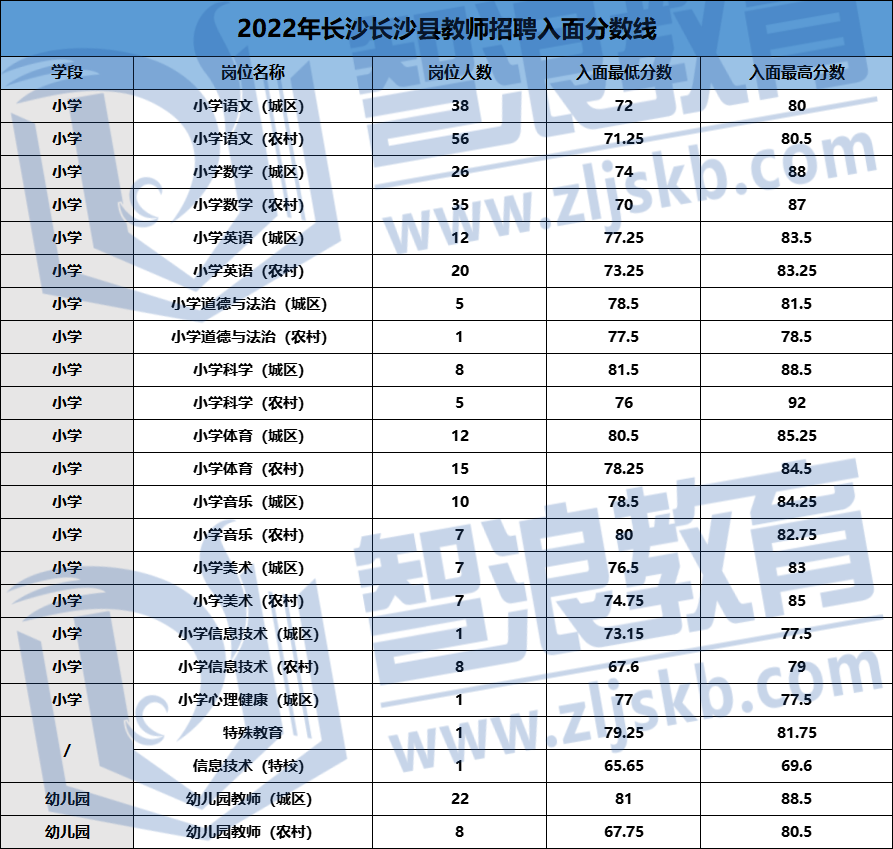 2022年长沙长沙县教师招聘入面分数线

| 学段 | 岗位名称 | 岗位人数 | 入面最低分数 | 入面最高分数 |
|---|---|---|---|---|
| 小学 | 小学语文（城区） | 38 | 72 | 80 |
| 小学 | 小学语文（农村） | 56 | 71.25 | 80.5 |
| 小学 | 小学数学（城区） | 26 | 74 | 88 |
| 小学 | 小学数学（农村） | 35 | 70 | 87 |
| 小学 | 小学英语（城区） | 12 | 77.25 | 83.5 |
| 小学 | 小学英语（农村） | 20 | 73.25 | 83.25 |
| 小学 | 小学道德与法治（城区） | 5 | 78.5 | 81.5 |
| 小学 | 小学道德与法治（农村） | 1 | 77.5 | 78.5 |
| 小学 | 小学科学（城区） | 8 | 81.5 | 88.5 |
| 小学 | 小学科学（农村） | 5 | 76 | 92 |
| 小学 | 小学体育（城区） | 12 | 80.5 | 85.25 |
| 小学 | 小学体育（农村） | 15 | 78.25 | 84.5 |
| 小学 | 小学音乐（城区） | 10 | 78.5 | 84.25 |
| 小学 | 小学音乐（农村） | 7 | 80 | 82.75 |
| 小学 | 小学美术（城区） | 7 | 76.5 | 83 |
| 小学 | 小学美术（农村） | 7 | 74.75 | 85 |
| 小学 | 小学信息技术（城区） | 1 | 73.15 | 77.5 |
| 小学 | 小学信息技术（农村） | 8 | 67.6 | 79 |
| 小学 | 小学心理健康（城区） | 1 | 77 | 77.5 |
| / | 特殊教育 | 1 | 79.25 | 81.75 |
| / | 信息技术（特校） | 1 | 65.65 | 69.6 |
| 幼儿园 | 幼儿园教师（城区） | 22 | 81 | 88.5 |
| 幼儿园 | 幼儿园教师（农村） | 8 | 67.75 | 80.5 |

智浪教育
www.zljskb.com
智浪教育
www.zljskb.com